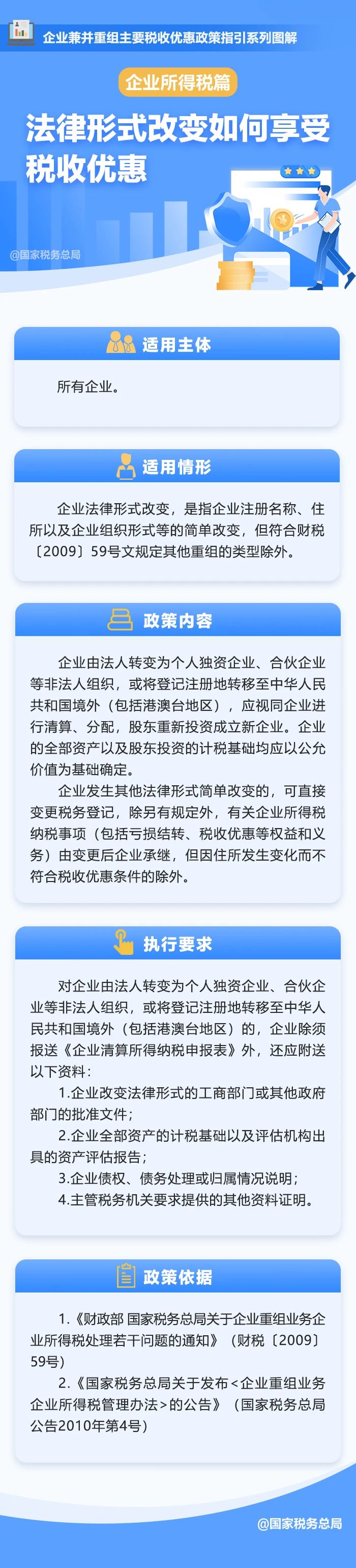 企业兼并重组主要税收优惠政策指引系列图解

企业所得税篇

法律形式改变如何享受税收优惠

@国家税务总局

适用主体

所有企业。

适用情形

企业法律形式改变，是指企业注册名称、住所以及企业组织形式等的简单改变，但符合财税〔2009〕59号文规定其他重组的类型除外。

政策内容

企业由法人转变为个人独资企业、合伙企业等非法人组织，或将登记注册地转移至中华人民共和国境外（包括港澳台地区），应视同企业进行清算、分配，股东重新投资成立新企业。企业的全部资产以及股东投资的计税基础均应以公允价值为基础确定。

企业发生其他法律形式简单改变的，可直接变更税务登记，除另有规定外，有关企业所得税纳税事项（包括亏损结转、税收优惠等权益和义务）由变更后企业承继，但因住所发生变化而不符合税收优惠条件的除外。

执行要求

对企业由法人转变为个人独资企业、合伙企业等非法人组织，或将登记注册地转移至中华人民共和国境外（包括港澳台地区）的，企业除须报送《企业清算所得纳税申报表》外，还应附送以下资料：

1.企业改变法律形式的工商部门或其他政府部门的批准文件；

2.企业全部资产的计税基础以及评估机构出具的资产评估报告；

3.企业债权、债务处理或归属情况说明；

4.主管税务机关要求提供的其他资料证明。

政策依据

1.《财政部 国家税务总局关于企业重组业务企业所得税处理若干问题的通知》（财税〔2009〕59号）

2.《国家税务总局关于发布<企业重组业务企业所得税管理办法>的公告》（国家税务总局公告2010年第4号）

@国家税务总局